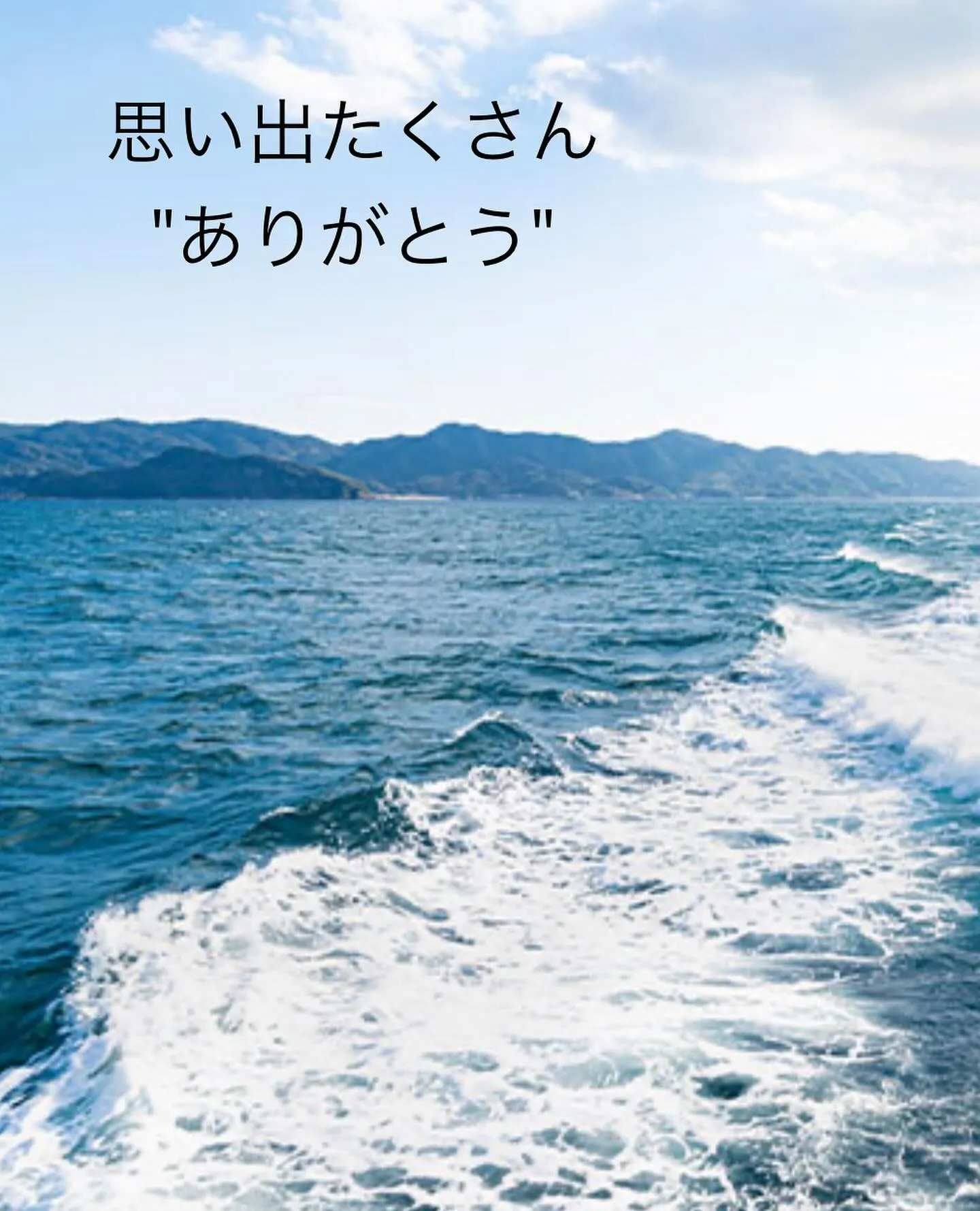 思い出たくさん
"ありがとう"